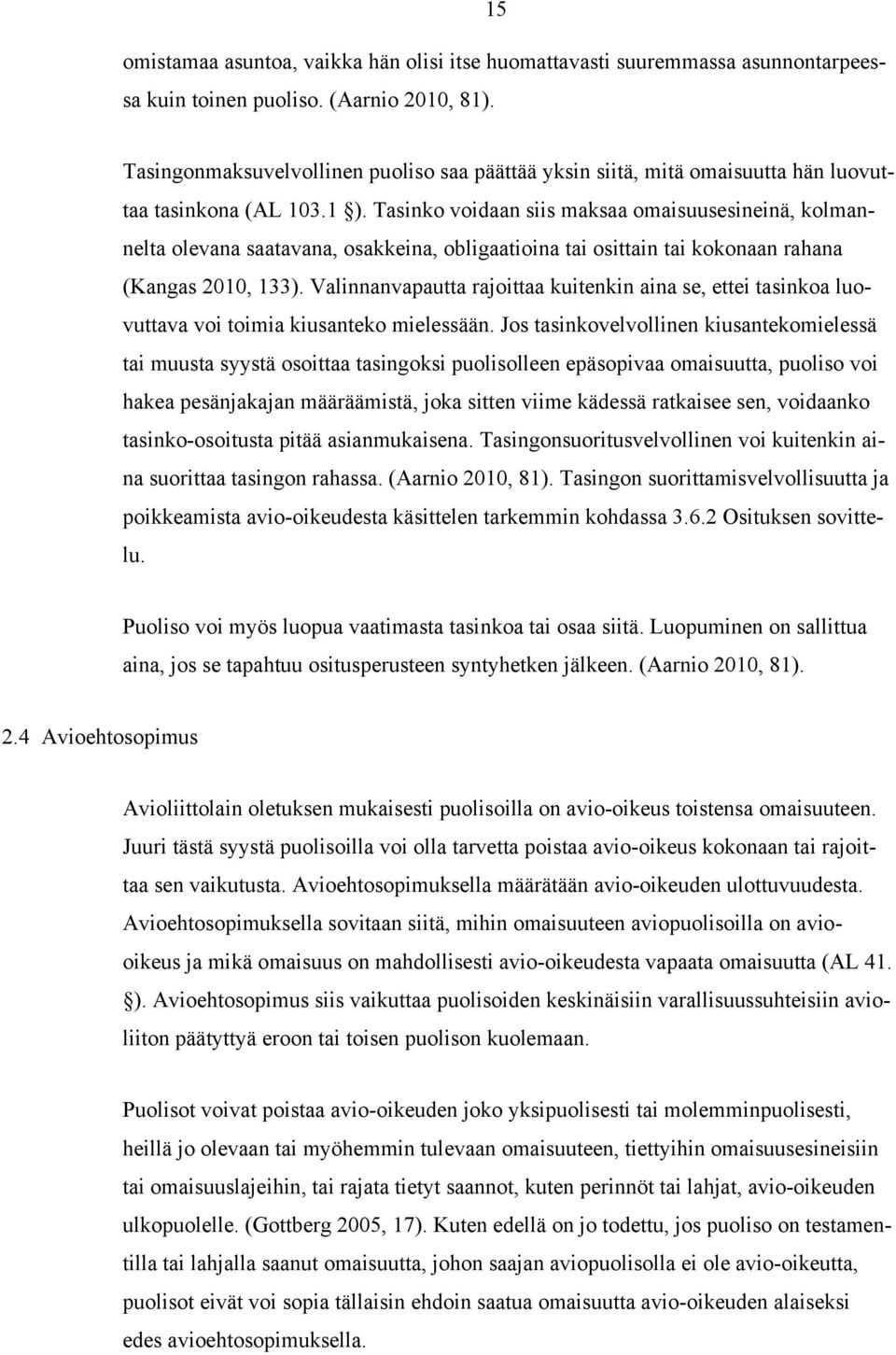 15

omistamaa asuntoa, vaikka hän olisi itse huomattavasti suuremmassa asunnontarpeessa kuin toinen puoliso. (Aarnio 2010, 81).

Tasingonmaksuvelvollinen puoliso saa päättää yksin siitä, mitä omaisuutta hän luovuttaa tasinkona (AL 103.1 §). Tasinko voidaan siis maksaa omaisuusesineinä, kolmannelta olevana saatavana, osakkeina, obligaatioina tai osittain tai kokonaan rahana (Kangas 2010, 133). Valinnanvapautta rajoittaa kuitenkin aina se, ettei tasinkoa luovuttava voi toimia kiusanteko mielessään. Jos tasinkovelvollinen kiusantekomielessä tai muusta syystä osoittaa tasingoksi puolisolleen epäsopivaa omaisuutta, puoliso voi hakea pesänjakajan määräämistä, joka sitten viime kädessä ratkaisee sen, voidaanko tasinko-osoitusta pitää asianmukaisena. Tasingonsuoritusvelvollinen voi kuitenkin aina suorittaa tasingon rahassa. (Aarnio 2010, 81). Tasingon suorittamisvelvollisuutta ja poikkeamista avio-oikeudesta käsittelen tarkemmin kohdassa 3.6.2 Osituksen sovittelu.

Puoliso voi myös luopua vaatimasta tasinkoa tai osaa siitä. Luopuminen on sallittua aina, jos se tapahtuu ositusperusteen syntyhetken jälkeen. (Aarnio 2010, 81).

2.4 Avioehtosopimus

Avioliittolain oletuksen mukaisesti puolisoilla on avio-oikeus toistensa omaisuuteen. Juuri tästä syystä puolisoilla voi olla tarvetta poistaa avio-oikeus kokonaan tai rajoittaa sen vaikutusta. Avioehtosopimuksella määrätään avio-oikeuden ulottuvuudesta. Avioehtosopimuksella sovitaan siitä, mihin omaisuuteen aviopuolisoilla on avio-oikeus ja mikä omaisuus on mahdollisesti avio-oikeudesta vapaata omaisuutta (AL 41. §). Avioehtosopimus siis vaikuttaa puolisoiden keskinäisiin varallisuussuhteisiin avioliiton päätyttyä eroon tai toisen puolison kuolemaan.

Puolisot voivat poistaa avio-oikeuden joko yksipuolisesti tai molemminpuolisesti, heillä jo olevaan tai myöhemmin tulevaan omaisuuteen, tiettyihin omaisuusesineisiin tai omaisuuslajeihin, tai rajata tietyt saannot, kuten perinnöt tai lahjat, avio-oikeuden ulkopuolelle. (Gottberg 2005, 17). Kuten edellä on jo todettu, jos puoliso on testamentilla tai lahjalla saanut omaisuutta, johon saajan aviopuolisolla ei ole avio-oikeutta, puolisot eivät voi sopia tällaisin ehdoin saatua omaisuutta avio-oikeuden alaiseksi edes avioehtosopimuksella.